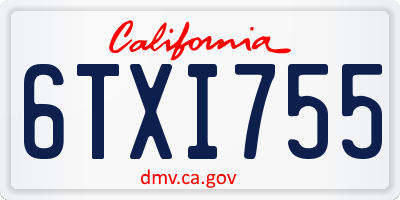 California

6TXI755

dmv.ca.gov